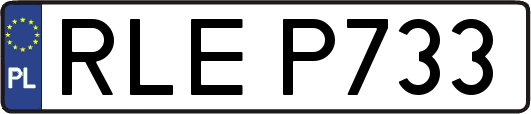 PL
RLE P733